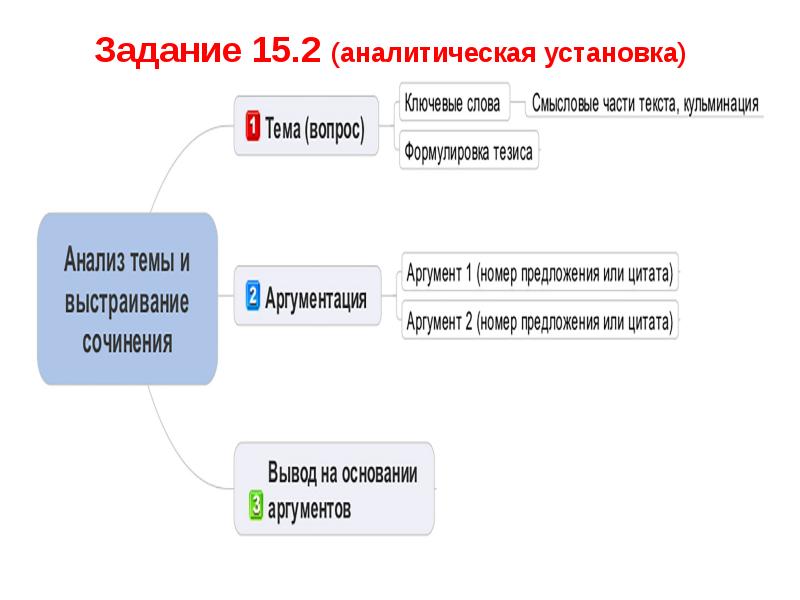 Задание 15.2 (аналитическая установка)

Анализ темы и выстраивание сочинения

1 Тема (вопрос)

Ключевые слова

Смысловые части текста, кульминация

Формулировка тезиса

2 Аргументация

Аргумент 1 (номер предложения или цитата)

Аргумент 2 (номер предложения или цитата)

3 Вывод на основании аргументов